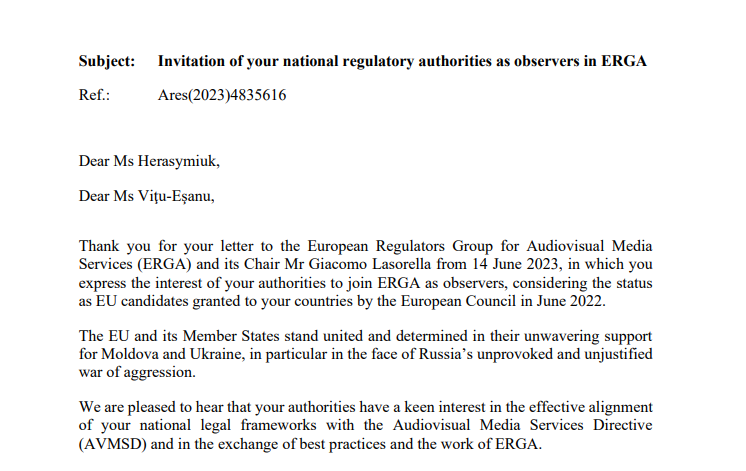 **Subject: Invitation of your national regulatory authorities as observers in ERGA**

Ref.: Ares(2023)4835616

Dear Ms Herasymiuk,

Dear Ms Vițu-Eșanu,

Thank you for your letter to the European Regulators Group for Audiovisual Media Services (ERGA) and its Chair Mr Giacomo Lasorella from 14 June 2023, in which you express the interest of your authorities to join ERGA as observers, considering the status as EU candidates granted to your countries by the European Council in June 2022.

The EU and its Member States stand united and determined in their unwavering support for Moldova and Ukraine, in particular in the face of Russia's unprovoked and unjustified war of aggression.

We are pleased to hear that your authorities have a keen interest in the effective alignment of your national legal frameworks with the Audiovisual Media Services Directive (AVMSD) and in the exchange of best practices and the work of ERGA.